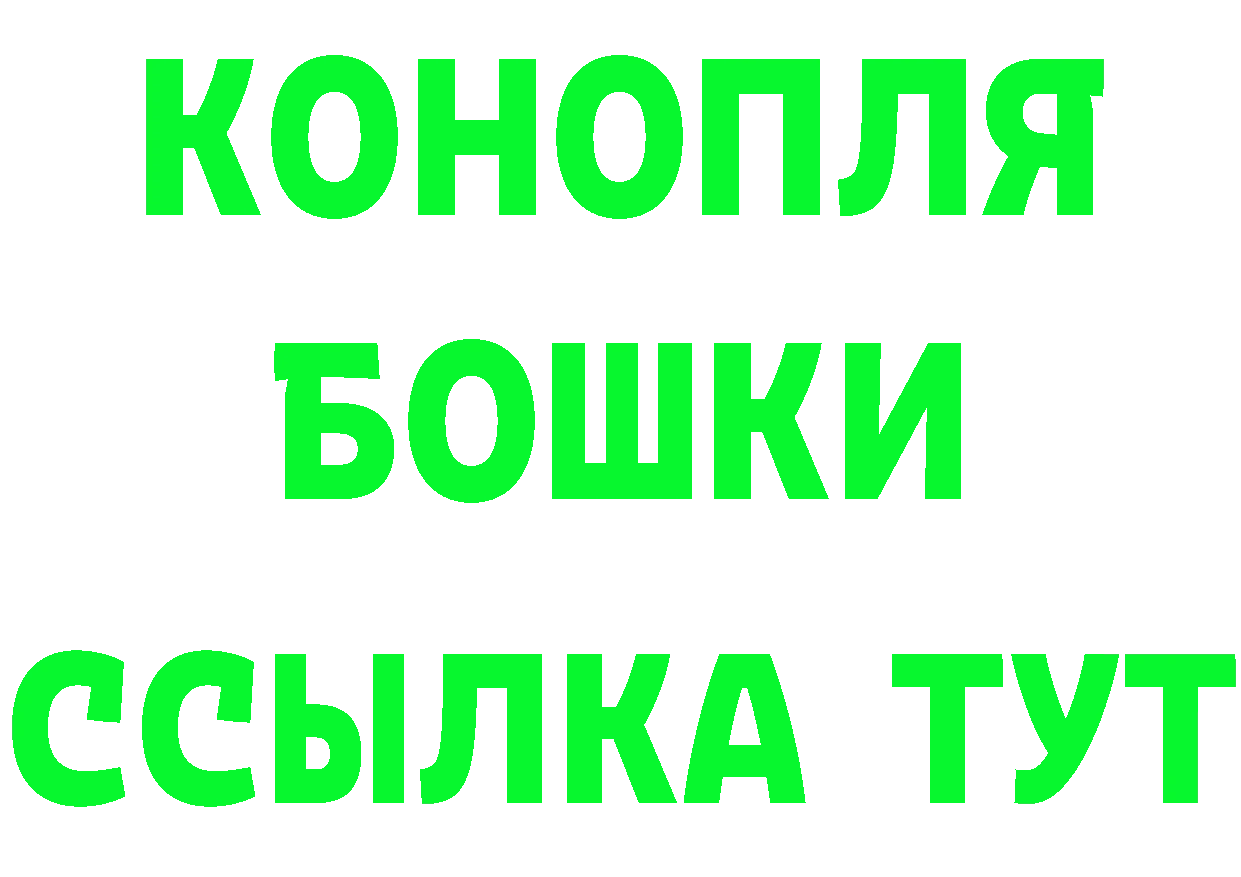 КОНОПЛЯ
БОШКИ
ССЫЛКА ТУТ